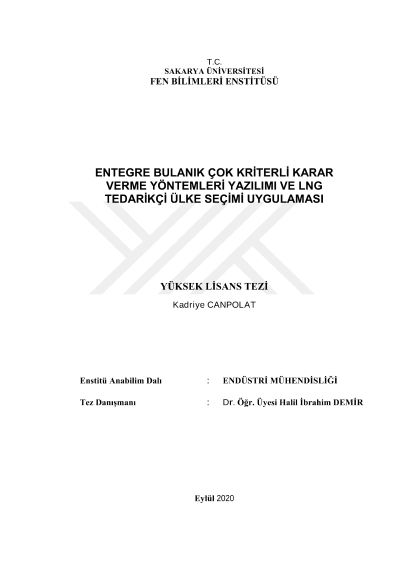 T.C.
SAKARYA ÜNİVERSİTESİ
FEN BİLİMLERİ ENSTİTÜSÜ

ENTEGRE BULANIK ÇOK KRİTERLİ KARAR VERME YÖNTEMLERİ YAZILIMI VE LNG TEDARİKÇİ ÜLKE SEÇİMİ UYGULAMASI

YÜKSEK LİSANS TEZİ
Kadriye CANPOLAT

Enstitü Anabilim Dalı : ENDÜSTRİ MÜHENDİSLİĞİ

Tez Danışmanı : Dr. Öğr. Üyesi Halil İbrahim DEMİR

Eylül 2020